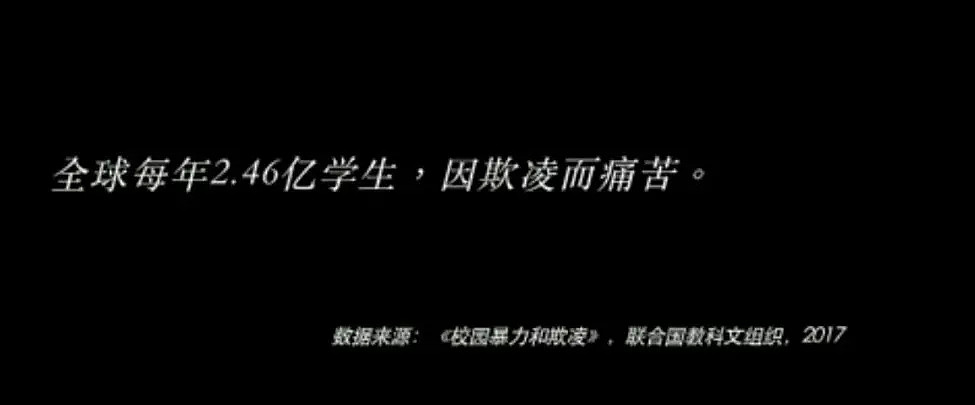 全球每年2.46亿学生，因欺凌而痛苦。

数据来源：《校园暴力和欺凌》，联合国教科文组织，2017